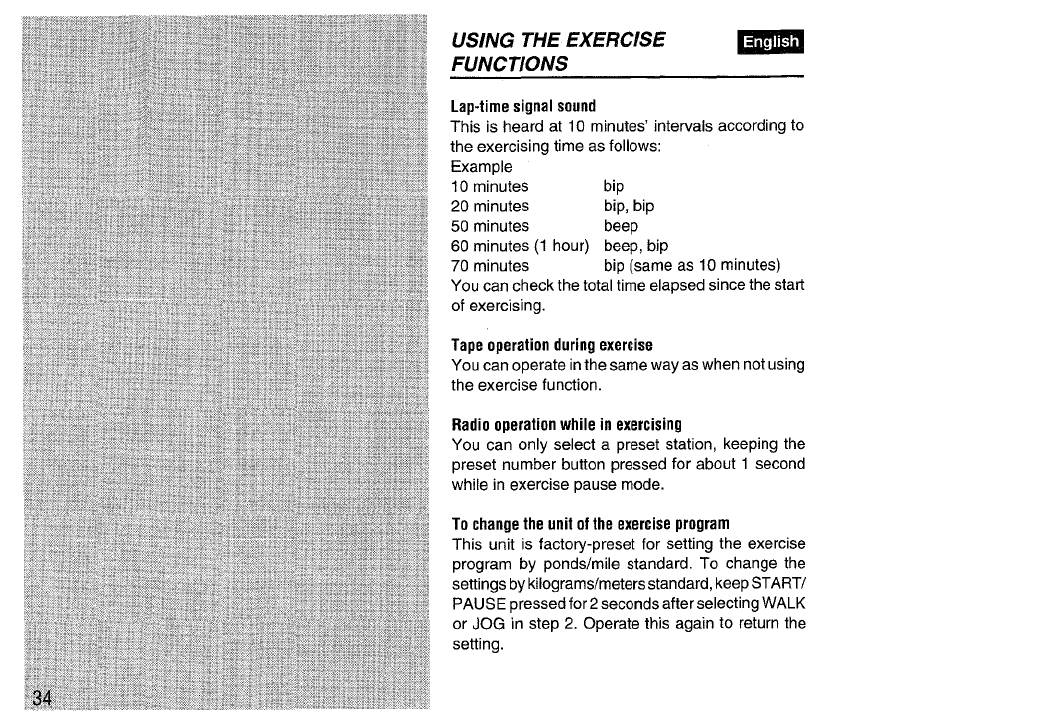 USING THE EXERCISE FUNCTIONS

English

Lap-time signal sound
This is heard at 10 minutes' intervals according to the exercising time as follows:
Example

| | |
|---|---|
| 10 minutes | bip |
| 20 minutes | bip, bip |
| 50 minutes | beep |
| 60 minutes (1 hour) | beep, bip |
| 70 minutes | bip (same as 10 minutes) |

You can check the total time elapsed since the start of exercising.

Tape operation during exercise
You can operate in the same way as when not using the exercise function.

Radio operation while in exercising
You can only select a preset station, keeping the preset number button pressed for about 1 second while in exercise pause mode.

To change the unit of the exercise program
This unit is factory-preset for setting the exercise program by ponds/mile standard. To change the settings by kilograms/meters standard, keep START/PAUSE pressed for 2 seconds after selecting WALK or JOG in step 2. Operate this again to return the setting.

34